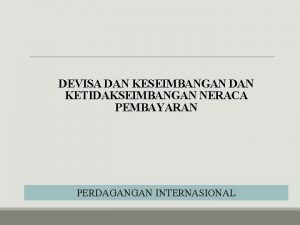 DEVISA DAN KESEIMBANGAN DAN KETIDAKSEIMBANGAN NERACA PEMBAYARAN

PERDAGANGAN INTERNASIONAL